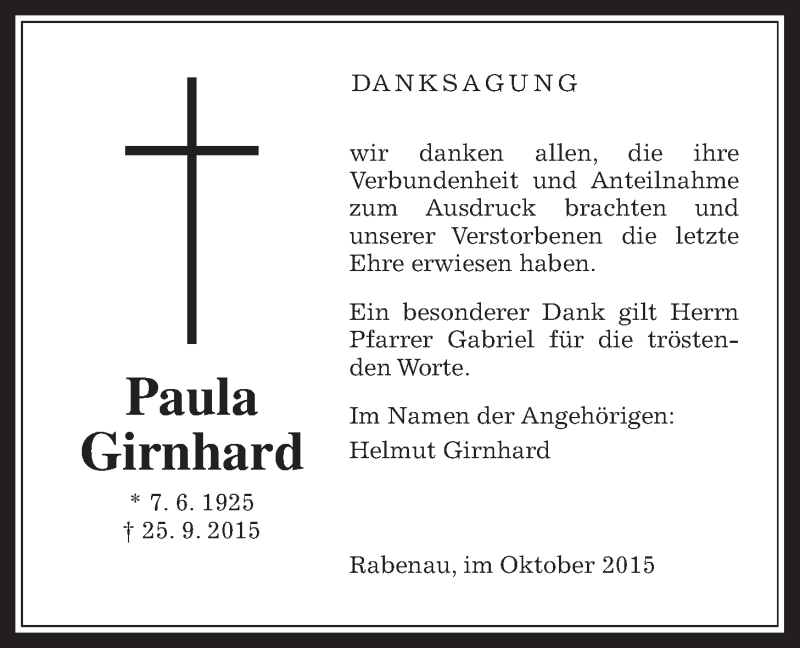 Paula Girnhard

* 7. 6. 1925
† 25. 9. 2015

DANKSAGUNG

wir danken allen, die ihre Verbundenheit und Anteilnahme zum Ausdruck brachten und unserer Verstorbenen die letzte Ehre erwiesen haben.

Ein besonderer Dank gilt Herrn Pfarrer Gabriel für die tröstenden Worte.

Im Namen der Angehörigen:
Helmut Girnhard

Rabenau, im Oktober 2015